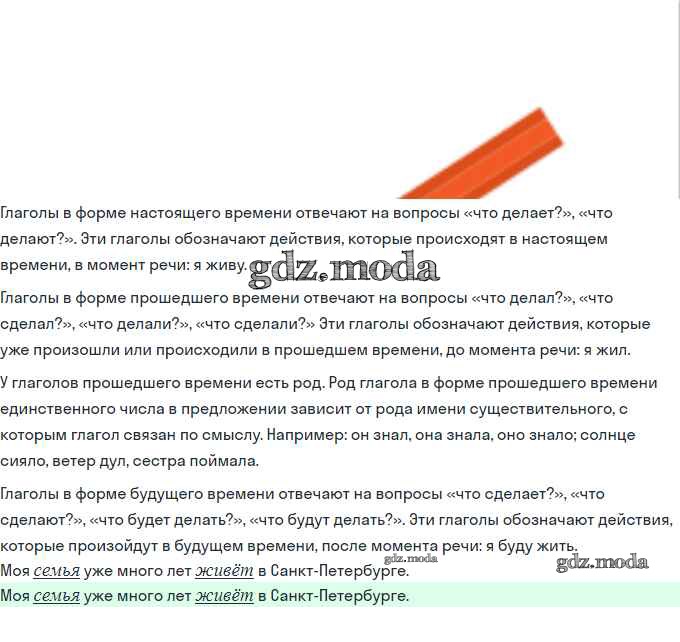 Глаголы в форме настоящего времени отвечают на вопросы «что делает?», «что делают?». Эти глаголы обозначают действия, которые происходят в настоящем времени, в момент речи: я живу.

gdz.moda

Глаголы в форме прошедшего времени отвечают на вопросы «что делал?», «что сделал?», «что делали?», «что сделали?» Эти глаголы обозначают действия, которые уже произошли или происходили в прошедшем времени, до момента речи: я жил.

У глаголов прошедшего времени есть род. Род глагола в форме прошедшего времени единственного числа в предложении зависит от рода имени существительного, с которым глагол связан по смыслу. Например: он знал, она знала, оно знало; солнце сияло, ветер дул, сестра поймала.

Глаголы в форме будущего времени отвечают на вопросы «что сделает?», «что сделают?», «что будет делать?», «что будут делать?». Эти глаголы обозначают действия, которые произойдут в будущем времени, после момента речи: я буду жить.

gdz.moda

gdz.moda

Моя семья уже много лет живёт в Санкт-Петербурге.

Моя семья уже много лет живёт в Санкт-Петербурге.